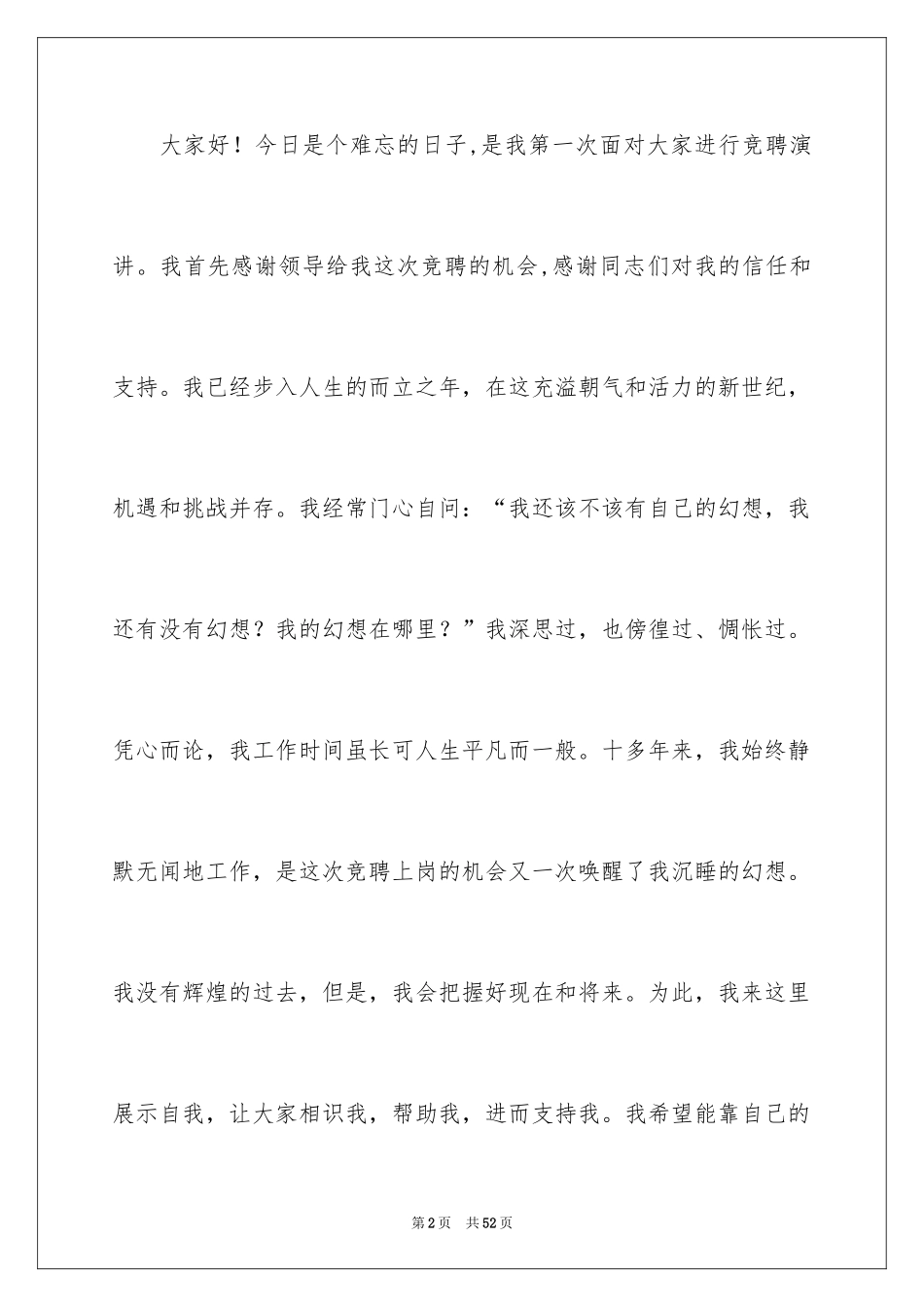 大家好！今日是个难忘的日子,是我第一次面对大家进行竞聘演讲。我首先感谢领导给我这次竞聘的机会,感谢同志们对我的信任和支持。我已经步入人生的而立之年，在这充溢朝气和活力的新世纪，机遇和挑战并存。我经常门心自问：“我还该不该有自己的幻想，我还有没有幻想？我的幻想在哪里？”我深思过，也傍徨过、惆怅过。凭心而论，我工作时间虽长可人生平凡而一般。十多年来，我始终静默无闻地工作，是这次竞聘上岗的机会又一次唤醒了我沉睡的幻想。我没有辉煌的过去，但是，我会把握好现在和将来。为此，我来这里展示自我，让大家相识我，帮助我，进而支持我。我希望能靠自己的

第2页　共52页